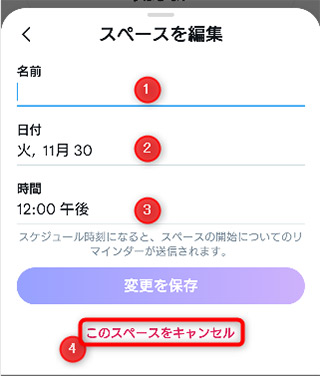 スペースを編集

名前

1

日付
火, 11月 30

2

時間
12:00 午後

3

スケジュール時刻になると、スペースの開始についてのリマインダーが送信されます。

変更を保存

このスペースをキャンセル

4